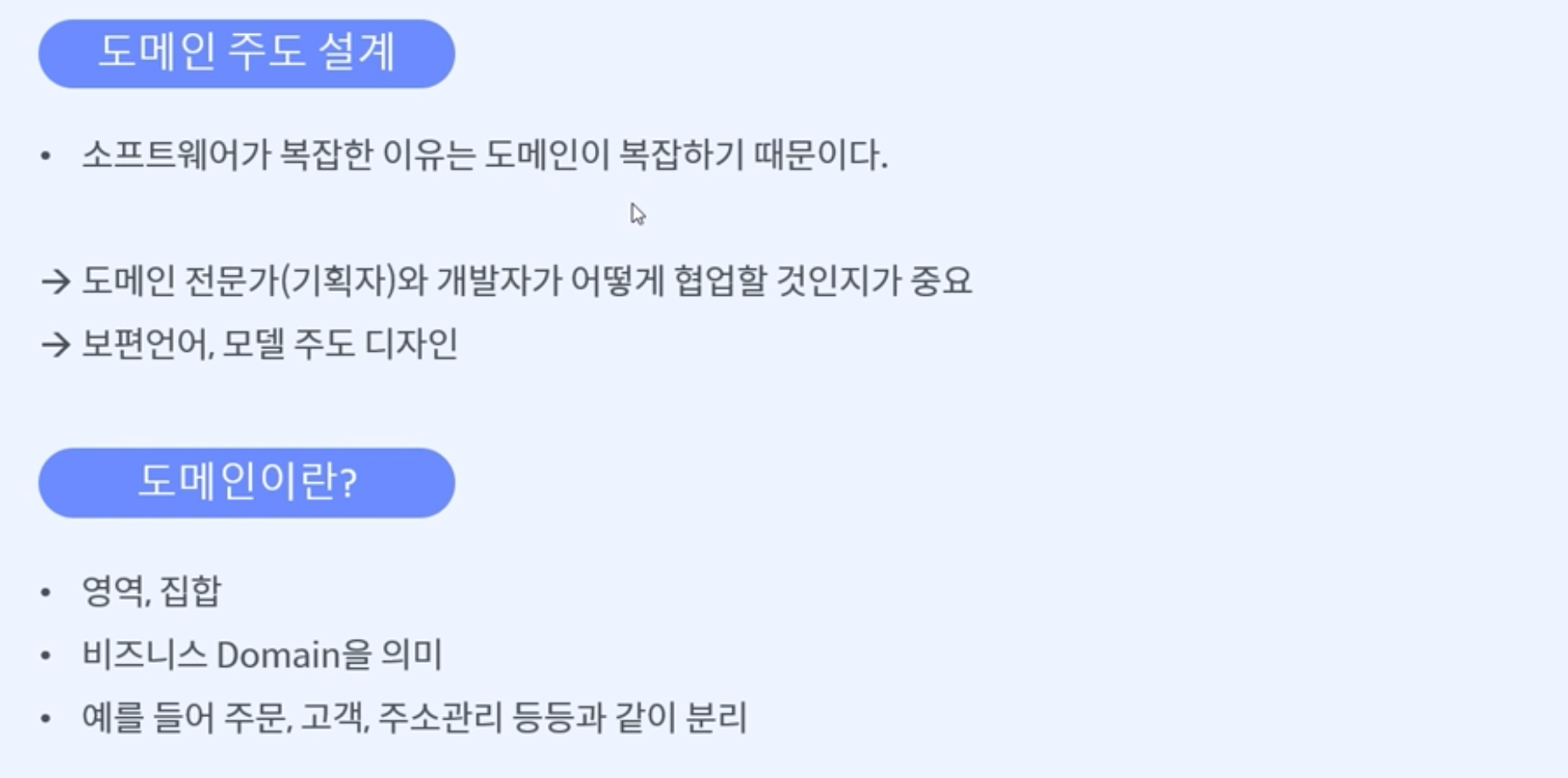 도메인 주도 설계

• 소프트웨어가 복잡한 이유는 도메인이 복잡하기 때문이다.

→ 도메인 전문가(기획자)와 개발자가 어떻게 협업할 것인지가 중요
→ 보편언어, 모델 주도 디자인

도메인이란?

• 영역, 집합
• 비즈니스 Domain을 의미
• 예를 들어 주문, 고객, 주소관리 등등과 같이 분리